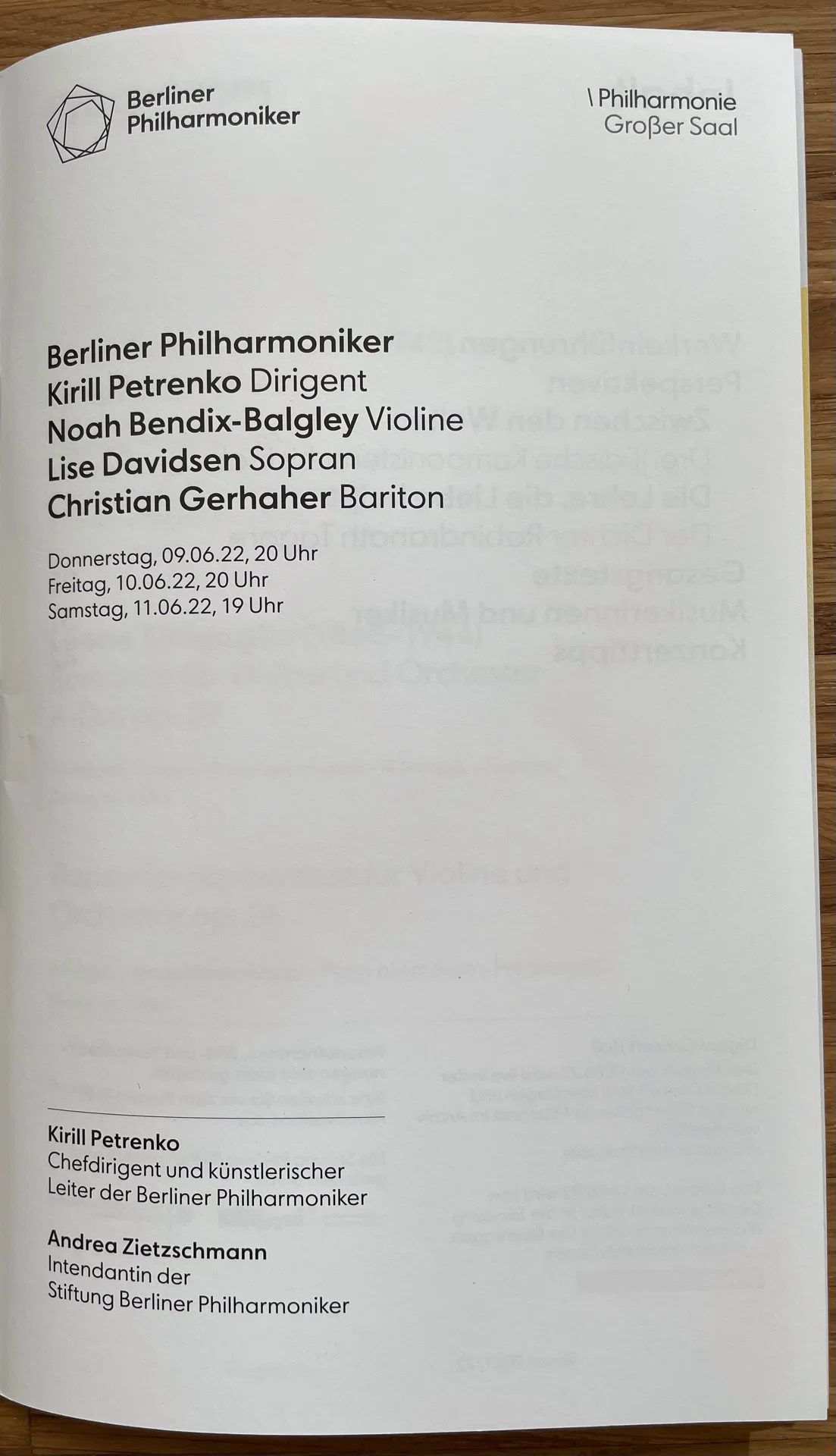 Berliner
Philharmoniker

\ Philharmonie
Großer Saal

Berliner Philharmoniker
Kirill Petrenko Dirigent
Noah Bendix-Balgley Violine
Lise Davidsen Sopran
Christian Gerhaher Bariton

Donnerstag, 09.06.22, 20 Uhr
Freitag, 10.06.22, 20 Uhr
Samstag, 11.06.22, 19 Uhr

Kirill Petrenko
Chefdirigent und künstlerischer
Leiter der Berliner Philharmoniker

Andrea Zietzschmann
Intendantin der
Stiftung Berliner Philharmoniker